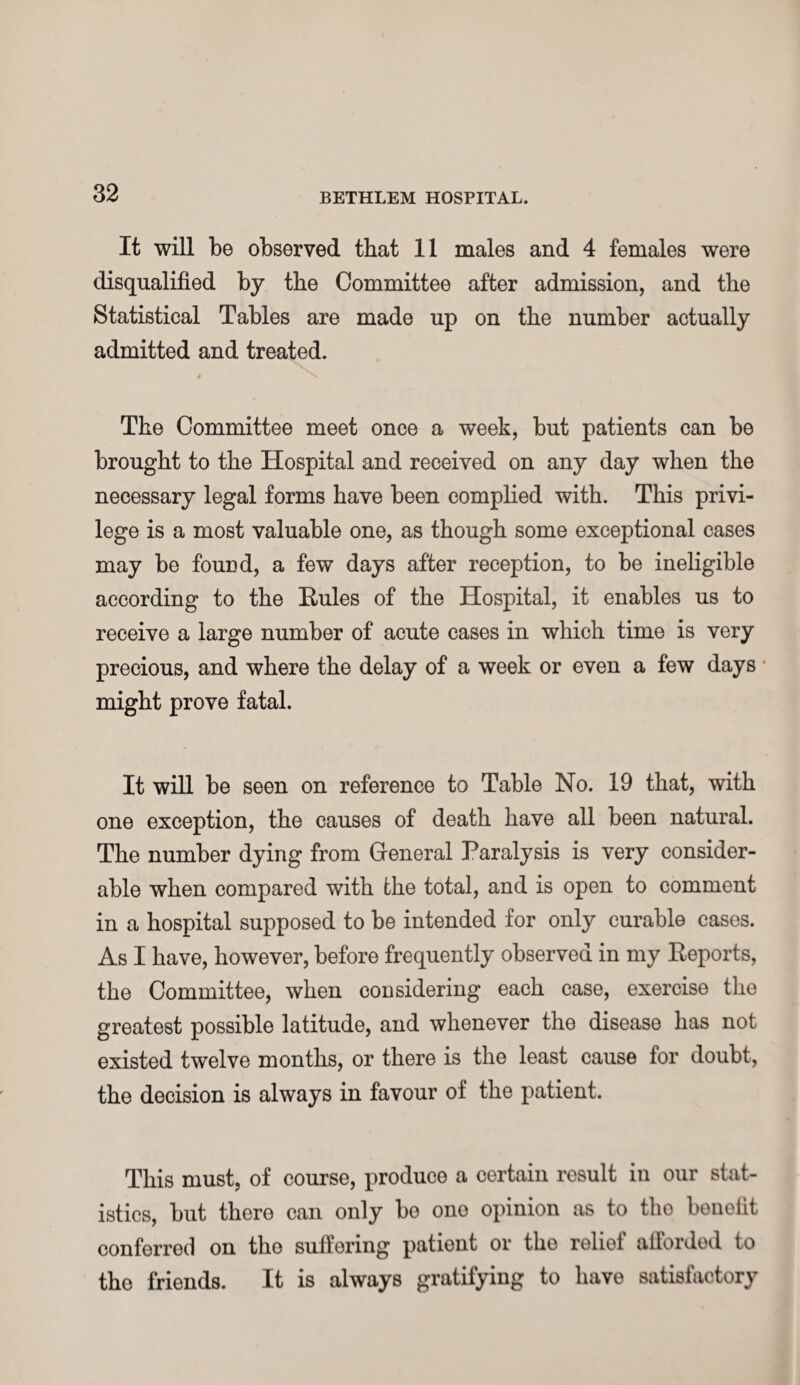 32

BETHLEM HOSPITAL.

It will be observed that 11 males and 4 females were disqualified by the Committee after admission, and the Statistical Tables are made up on the number actually admitted and treated.

The Committee meet once a week, but patients can be brought to the Hospital and received on any day when the necessary legal forms have been complied with. This privilege is a most valuable one, as though some exceptional cases may be found, a few days after reception, to be ineligible according to the Rules of the Hospital, it enables us to receive a large number of acute cases in which time is very precious, and where the delay of a week or even a few days might prove fatal.

It will be seen on reference to Table No. 19 that, with one exception, the causes of death have all been natural. The number dying from General Paralysis is very considerable when compared with the total, and is open to comment in a hospital supposed to be intended for only curable cases. As I have, however, before frequently observed in my Reports, the Committee, when considering each case, exercise the greatest possible latitude, and whenever the disease has not existed twelve months, or there is the least cause for doubt, the decision is always in favour of the patient.

This must, of course, produce a certain result in our statistics, but there can only be one opinion as to the benefit conferred on the suffering patient or the relief afforded to the friends. It is always gratifying to have satisfactory